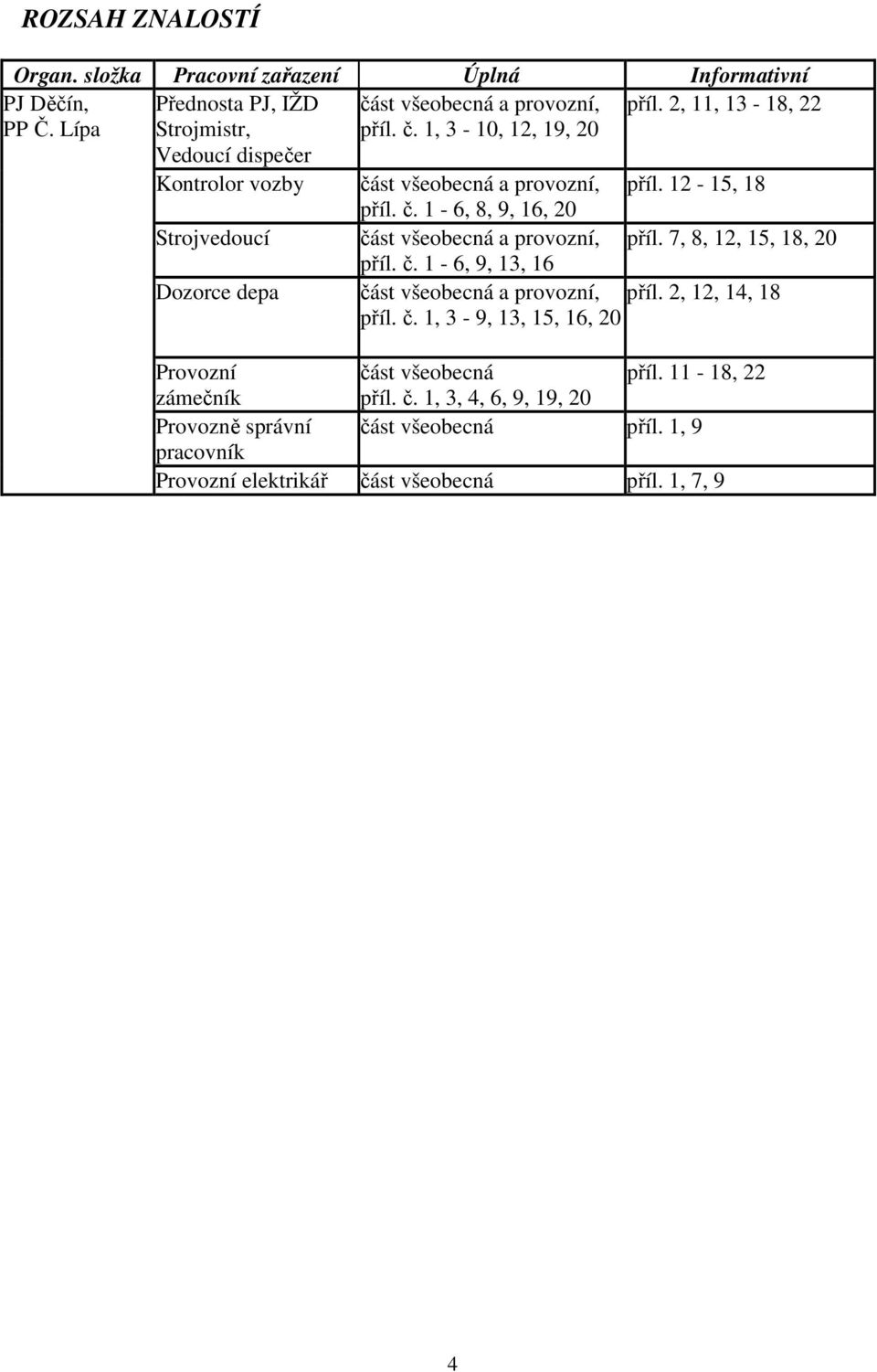 ROZSAH ZNALOSTÍ

| Organ. složka | Pracovní zařazení | Úplná | Informativní |
|---|---|---|---|
| PJ Děčín, PP Č. Lípa | Přednosta PJ, IŽD Strojmistr, Vedoucí dispečer | část všeobecná a provozní, příl. č. 1, 3 - 10, 12, 19, 20 | příl. 2, 11, 13 - 18, 22 |
| | Kontrolor vozby | část všeobecná a provozní, příl. č. 1 - 6, 8, 9, 16, 20 | příl. 12 - 15, 18 |
| | Strojvedoucí | část všeobecná a provozní, příl. č. 1 - 6, 9, 13, 16 | příl. 7, 8, 12, 15, 18, 20 |
| | Dozorce depa | část všeobecná a provozní, příl. č. 1, 3 - 9, 13, 15, 16, 20 | příl. 2, 12, 14, 18 |
| | Provozní zámečník | část všeobecná příl. č. 1, 3, 4, 6, 9, 19, 20 | příl. 11 - 18, 22 |
| | Provozně správní pracovník | část všeobecná | příl. 1, 9 |
| | Provozní elektrikář | část všeobecná | příl. 1, 7, 9 |

4